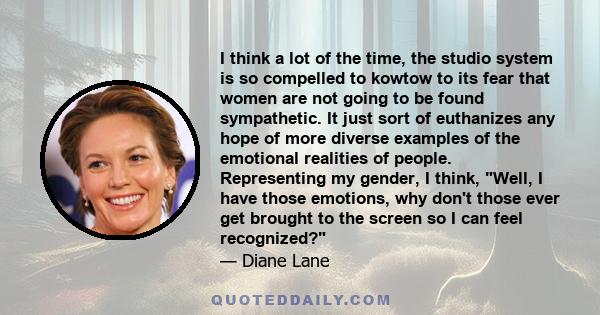 I think a lot of the time, the studio system is so compelled to kowtow to its fear that women are not going to be found sympathetic. It just sort of euthanizes any hope of more diverse examples of the emotional realities of people. Representing my gender, I think, "Well, I have those emotions, why don't those ever get brought to the screen so I can feel recognized?"
— Diane Lane

QUOTEDDAILY.COM